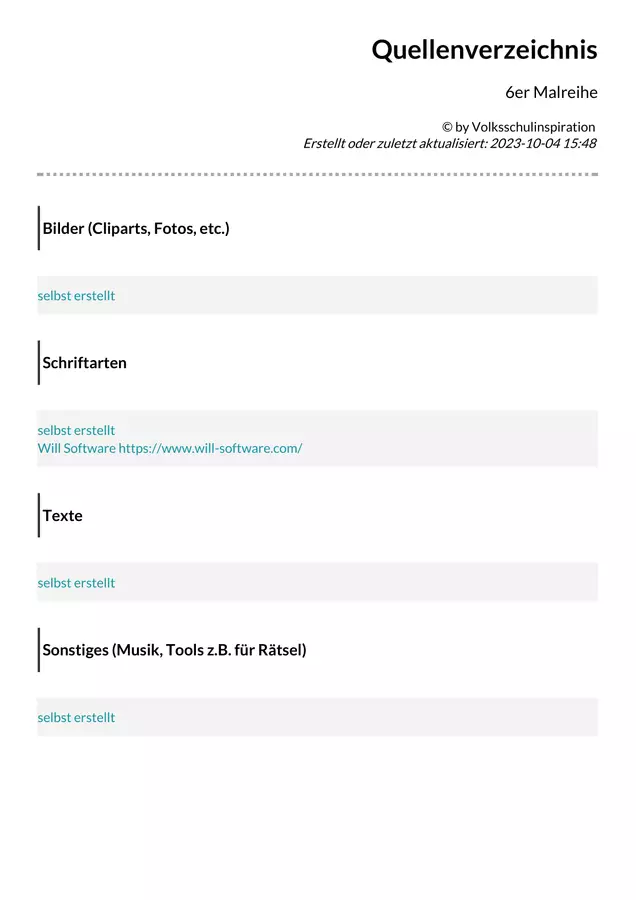 Quellenverzeichnis

6er Malreihe

© by Volksschulinspiration
Erstellt oder zuletzt aktualisiert: 2023-10-04 15:48

Bilder (Cliparts, Fotos, etc.)

selbst erstellt

Schriftarten

selbst erstellt
Will Software https://www.will-software.com/

Texte

selbst erstellt

Sonstiges (Musik, Tools z.B. für Rätsel)

selbst erstellt